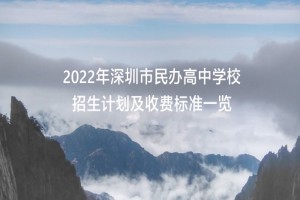 2022年深圳市民办高中学校
招生计划及收费标准一览